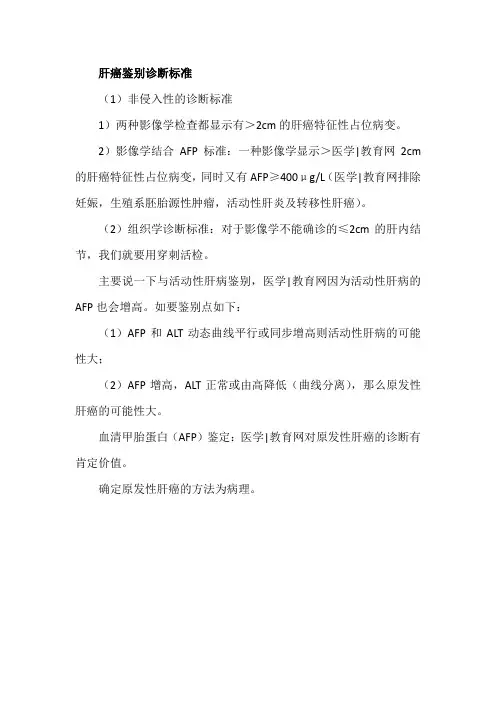 肝癌鉴别诊断标准

（1）非侵入性的诊断标准

1）两种影像学检查都显示有＞2cm 的肝癌特征性占位病变。

2）影像学结合 AFP 标准：一种影像学显示＞医学|教育网 2cm 的肝癌特征性占位病变，同时又有 AFP≥400μg/L（医学|教育网排除妊娠，生殖系胚胎源性肿瘤，活动性肝炎及转移性肝癌）。

（2）组织学诊断标准：对于影像学不能确诊的≤2cm 的肝内结节，我们就要用穿刺活检。

主要说一下与活动性肝病鉴别，医学|教育网因为活动性肝病的 AFP 也会增高。如要鉴别点如下：

（1）AFP 和 ALT 动态曲线平行或同步增高则活动性肝病的可能性大；

（2）AFP 增高，ALT 正常或由高降低（曲线分离），那么原发性肝癌的可能性大。

血清甲胎蛋白（AFP）鉴定：医学|教育网对原发性肝癌的诊断有肯定价值。

确定原发性肝癌的方法为病理。